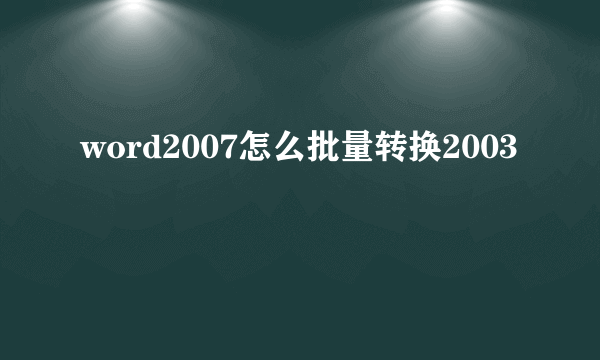 word2007怎么批量转换2003